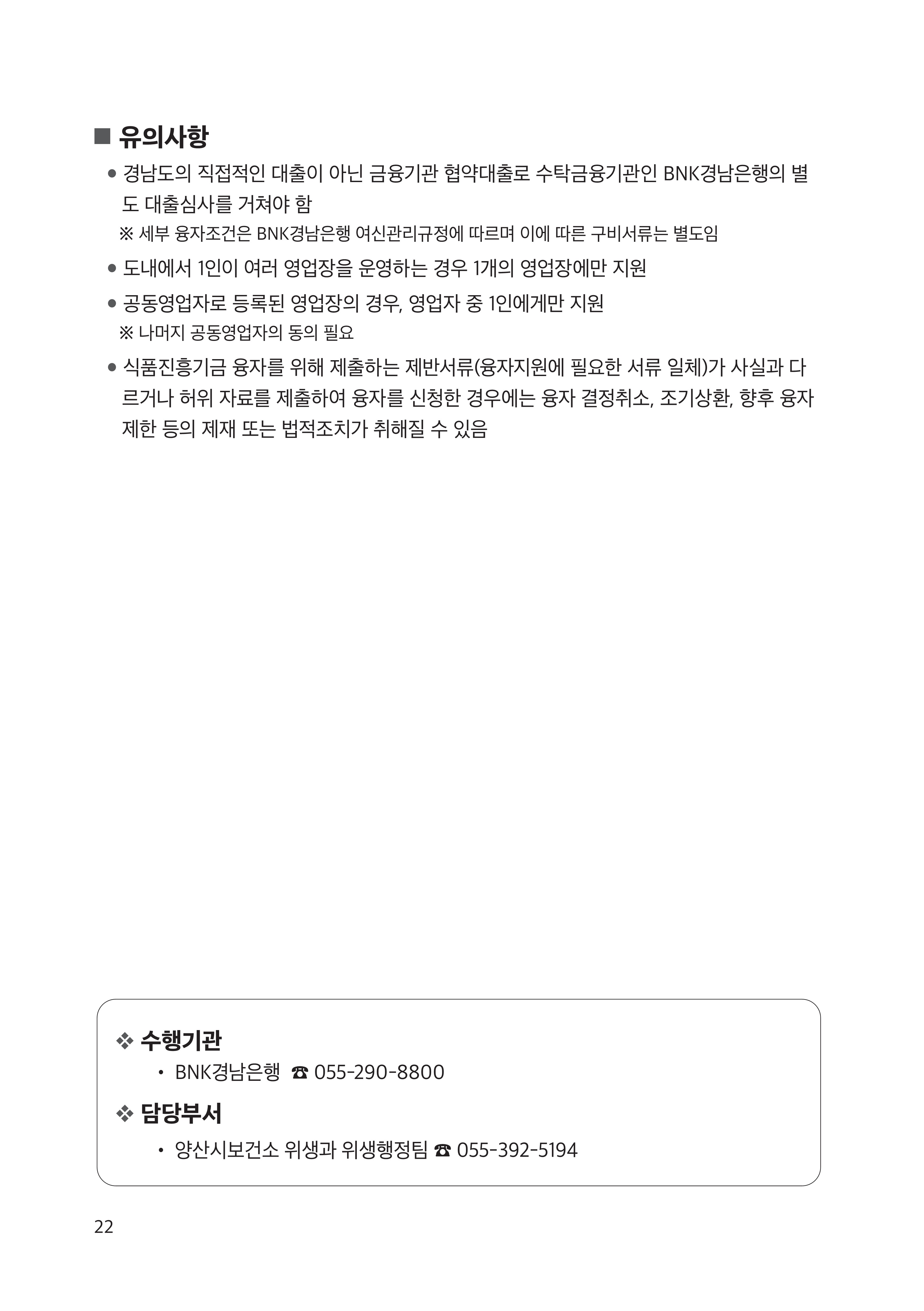 ■ 유의사항

● 경남도의 직접적인 대출이 아닌 금융기관 협약대출로 수탁금융기관인 BNK경남은행의 별도 대출심사를 거쳐야 함

※ 세부 융자조건은 BNK경남은행 여신관리규정에 따르며 이에 따른 구비서류는 별도임

● 도내에서 1인이 여러 영업장을 운영하는 경우 1개의 영업장에만 지원

● 공동영업자로 등록된 영업장의 경우, 영업자 중 1인에게만 지원

※ 나머지 공동영업자의 동의 필요

● 식품진흥기금 융자를 위해 제출하는 제반서류(융자지원에 필요한 서류 일체)가 사실과 다르거나 허위 자료를 제출하여 융자를 신청한 경우에는 융자 결정취소, 조기상환, 향후 융자 제한 등의 제재 또는 법적조치가 취해질 수 있음

❖ 수행기관

• BNK경남은행 ☎ 055-290-8800

❖ 담당부서

• 양산시보건소 위생과 위생행정팀 ☎ 055-392-5194

22